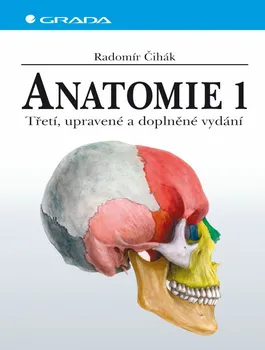 GRADA

Radomír Čihák

ANATOMIE 1

Třetí, upravené a doplněné vydání